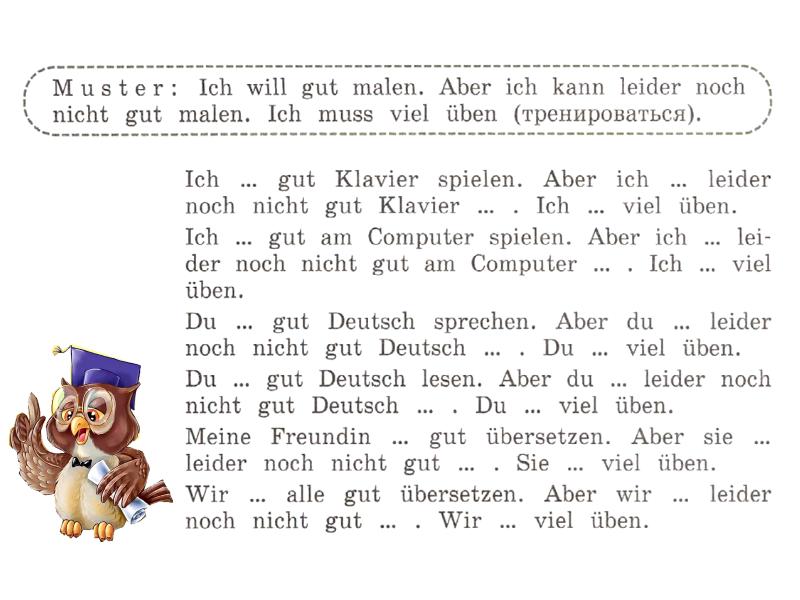 Muster: Ich will gut malen. Aber ich kann leider noch nicht gut malen. Ich muss viel üben (тренироваться).

Ich ... gut Klavier spielen. Aber ich ... leider noch nicht gut Klavier ... . Ich ... viel üben.

Ich ... gut am Computer spielen. Aber ich ... leider noch nicht gut am Computer ... . Ich ... viel üben.

Du ... gut Deutsch sprechen. Aber du ... leider noch nicht gut Deutsch ... . Du ... viel üben.

Du ... gut Deutsch lesen. Aber du ... leider noch nicht gut Deutsch ... . Du ... viel üben.

Meine Freundin ... gut übersetzen. Aber sie ... leider noch nicht gut ... . Sie ... viel üben.

Wir ... alle gut übersetzen. Aber wir ... leider noch nicht gut ... . Wir ... viel üben.